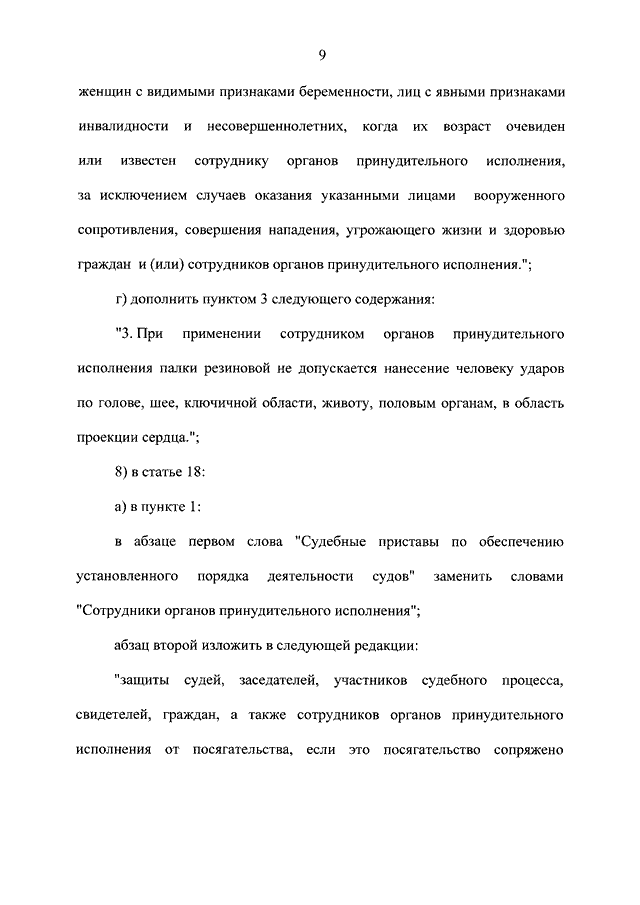 9

женщин с видимыми признаками беременности, лиц с явными признаками инвалидности и несовершеннолетних, когда их возраст очевиден или известен сотруднику органов принудительного исполнения, за исключением случаев оказания указанными лицами вооруженного сопротивления, совершения нападения, угрожающего жизни и здоровью граждан и (или) сотрудников органов принудительного исполнения.";

г) дополнить пунктом 3 следующего содержания:

"3. При применении сотрудником органов принудительного исполнения палки резиновой не допускается нанесение человеку ударов по голове, шее, ключичной области, животу, половым органам, в область проекции сердца.";

8) в статье 18:

а) в пункте 1:

в абзаце первом слова "Судебные приставы по обеспечению установленного порядка деятельности судов" заменить словами "Сотрудники органов принудительного исполнения";

абзац второй изложить в следующей редакции:

"защиты судей, заседателей, участников судебного процесса, свидетелей, граждан, а также сотрудников органов принудительного исполнения от посягательства, если это посягательство сопряжено